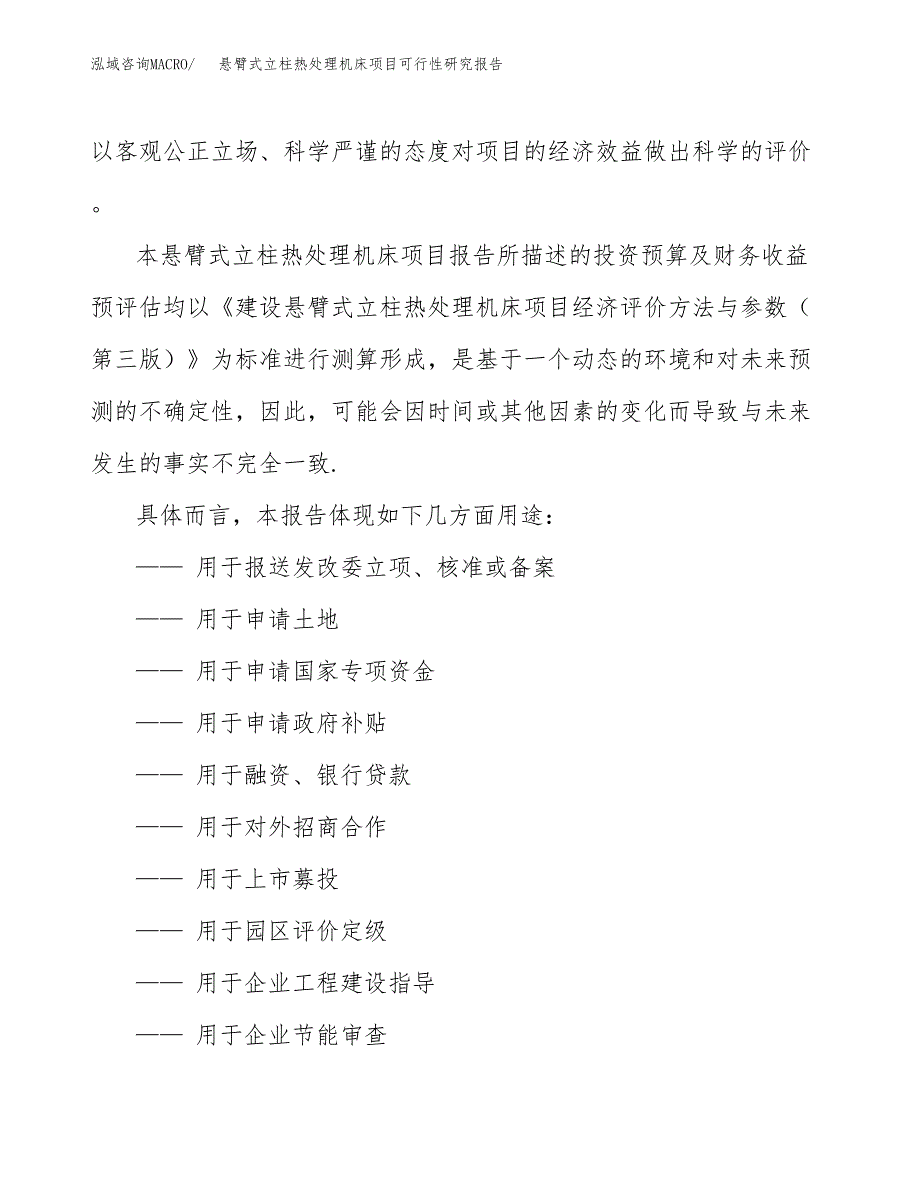 泓域咨询MACRO/ 悬臂式立柱热处理机床项目可行性研究报告

以客观公正立场、科学严谨的态度对项目的经济效益做出科学的评价。

本悬臂式立柱热处理机床项目报告所描述的投资预算及财务收益预评估均以《建设悬臂式立柱热处理机床项目经济评价方法与参数（第三版）》为标准进行测算形成，是基于一个动态的环境和对未来预测的不确定性，因此，可能会因时间或其他因素的变化而导致与未来发生的事实不完全一致.

具体而言，本报告体现如下几方面用途：

—— 用于报送发改委立项、核准或备案

—— 用于申请土地

—— 用于申请国家专项资金

—— 用于申请政府补贴

—— 用于融资、银行贷款

—— 用于对外招商合作

—— 用于上市募投

—— 用于园区评价定级

—— 用于企业工程建设指导

—— 用于企业节能审查